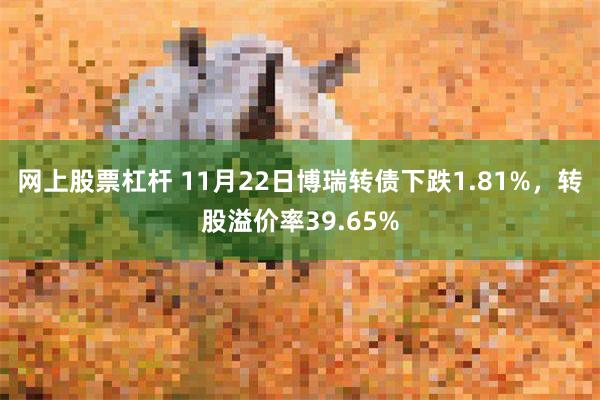 网上股票杠杆 11月22日博瑞转债下跌1.81%，转股溢价率39.65%